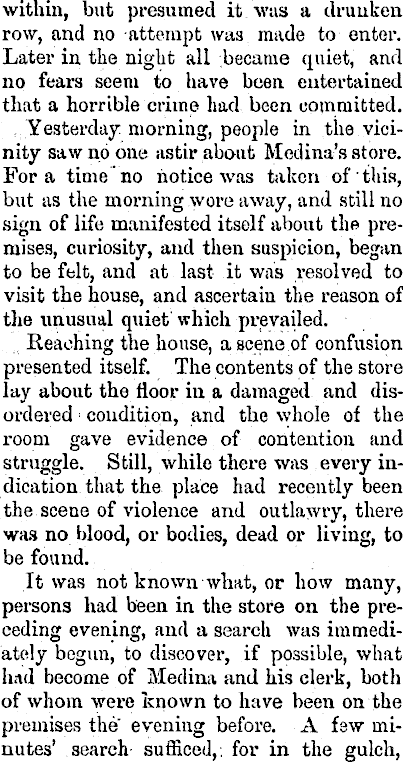 within, but presumed it was a drunken row, and no attempt was made to enter. Later in the night all became quiet, and no fears seem to have been entertained that a horrible crime had been committed.

Yesterday morning, people in the vicinity saw no one astir about Medina's store. For a time no notice was taken of this, but as the morning wore away, and still no sign of life manifested itself about the premises, curiosity, and then suspicion, began to be felt, and at last it was resolved to visit the house, and ascertain the reason of the unusual quiet which prevailed.

Reaching the house, a scene of confusion presented itself. The contents of the store lay about the floor in a damaged and disordered condition, and the whole of the room gave evidence of contention and struggle. Still, while there was every indication that the place had recently been the scene of violence and outlawry, there was no blood, or bodies, dead or living, to be found.

It was not known what, or how many, persons had been in the store on the preceding evening, and a search was immediately begun, to discover, if possible, what had become of Medina and his clerk, both of whom were known to have been on the premises the evening before. A few minutes' search sufficed, for in the gulch,